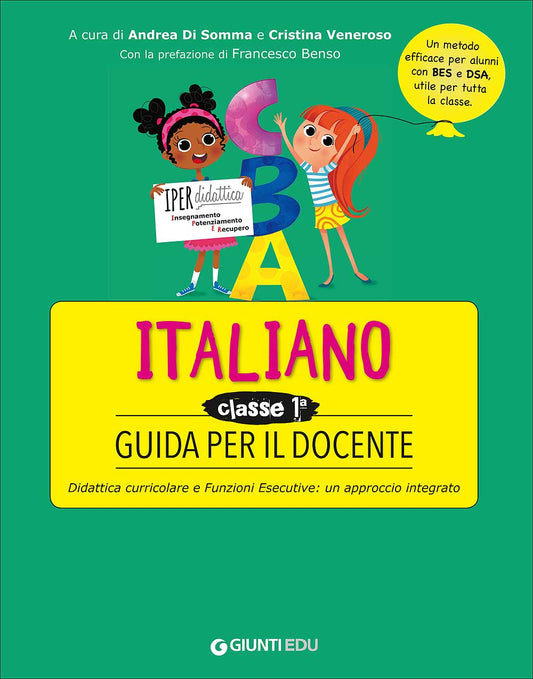 A cura di Andrea Di Somma e Cristina Veneroso
Con la prefazione di Francesco Benso

Un metodo efficace per alunni con BES e DSA, utile per tutta la classe.

C
B
A

IPER didattica
Insegnamento
Potenziamento
E Recupero

ITALIANO

classe 1ª

GUIDA PER IL DOCENTE

Didattica curricolare e Funzioni Esecutive: un approccio integrato

GIUNTI EDU